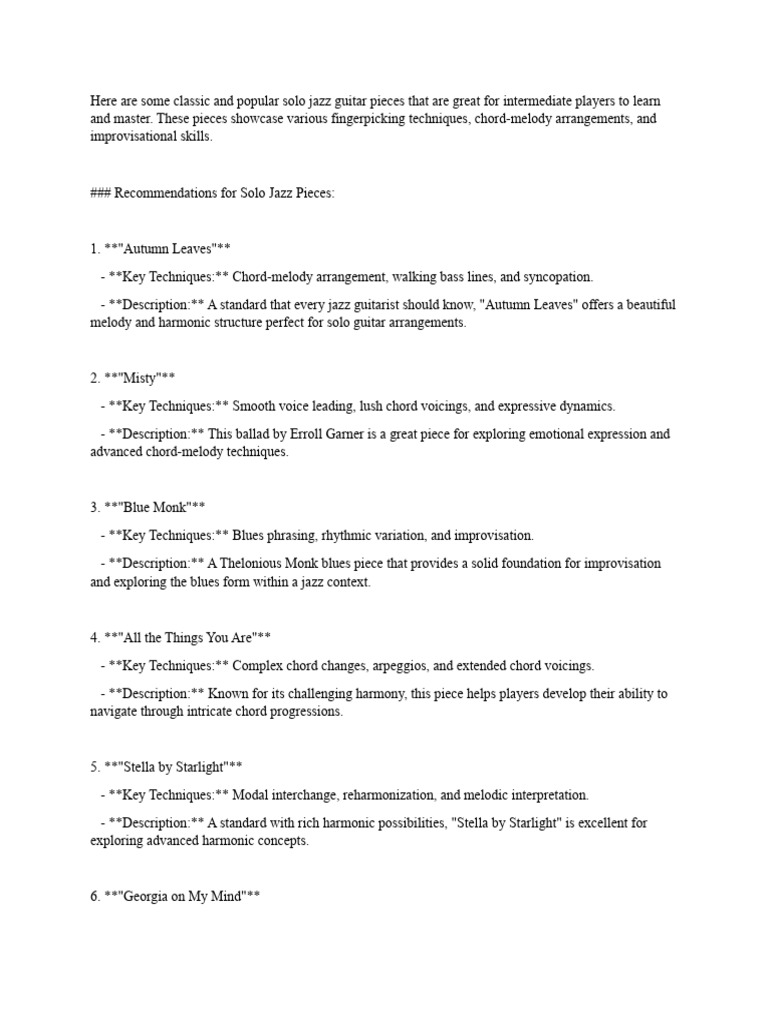 Here are some classic and popular solo jazz guitar pieces that are great for intermediate players to learn and master. These pieces showcase various fingerpicking techniques, chord-melody arrangements, and improvisational skills.

### Recommendations for Solo Jazz Pieces:

1. **"Autumn Leaves"**

- **Key Techniques:** Chord-melody arrangement, walking bass lines, and syncopation.

- **Description:** A standard that every jazz guitarist should know, "Autumn Leaves" offers a beautiful melody and harmonic structure perfect for solo guitar arrangements.

2. **"Misty"**

- **Key Techniques:** Smooth voice leading, lush chord voicings, and expressive dynamics.

- **Description:** This ballad by Erroll Garner is a great piece for exploring emotional expression and advanced chord-melody techniques.

3. **"Blue Monk"**

- **Key Techniques:** Blues phrasing, rhythmic variation, and improvisation.

- **Description:** A Thelonious Monk blues piece that provides a solid foundation for improvisation and exploring the blues form within a jazz context.

4. **"All the Things You Are"**

- **Key Techniques:** Complex chord changes, arpeggios, and extended chord voicings.

- **Description:** Known for its challenging harmony, this piece helps players develop their ability to navigate through intricate chord progressions.

5. **"Stella by Starlight"**

- **Key Techniques:** Modal interchange, reharmonization, and melodic interpretation.

- **Description:** A standard with rich harmonic possibilities, "Stella by Starlight" is excellent for exploring advanced harmonic concepts.

6. **"Georgia on My Mind"**